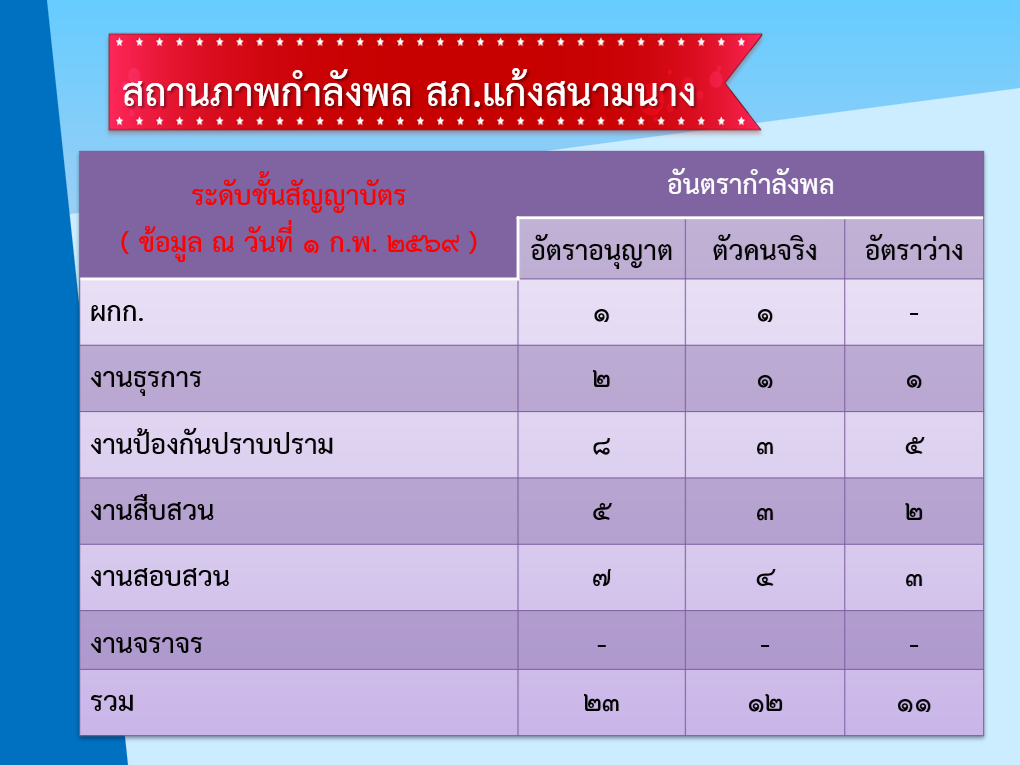 สถานภาพกำลังพล สภ.แก้งสนามนาง

| ระดับชั้นสัญญาบัตร ( ข้อมูล ณ วันที่ ๑ ก.พ. ๒๕๖๙ ) | อันตรากำลังพล | | |
|---|---|---|---|
| | อัตราอนุญาต | ตัวคนจริง | อัตราว่าง |
| ผกก. | ๑ | ๑ | - |
| งานธุรการ | ๒ | ๑ | ๑ |
| งานป้องกันปราบปราม | ๘ | ๓ | ๕ |
| งานสืบสวน | ๕ | ๓ | ๒ |
| งานสอบสวน | ๗ | ๔ | ๓ |
| งานจราจร | - | - | - |
| รวม | ๒๓ | ๑๒ | ๑๑ |